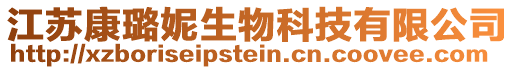 江苏康璐妮生物科技有限公司
http://xzboriseipstein.cn.coovee.com